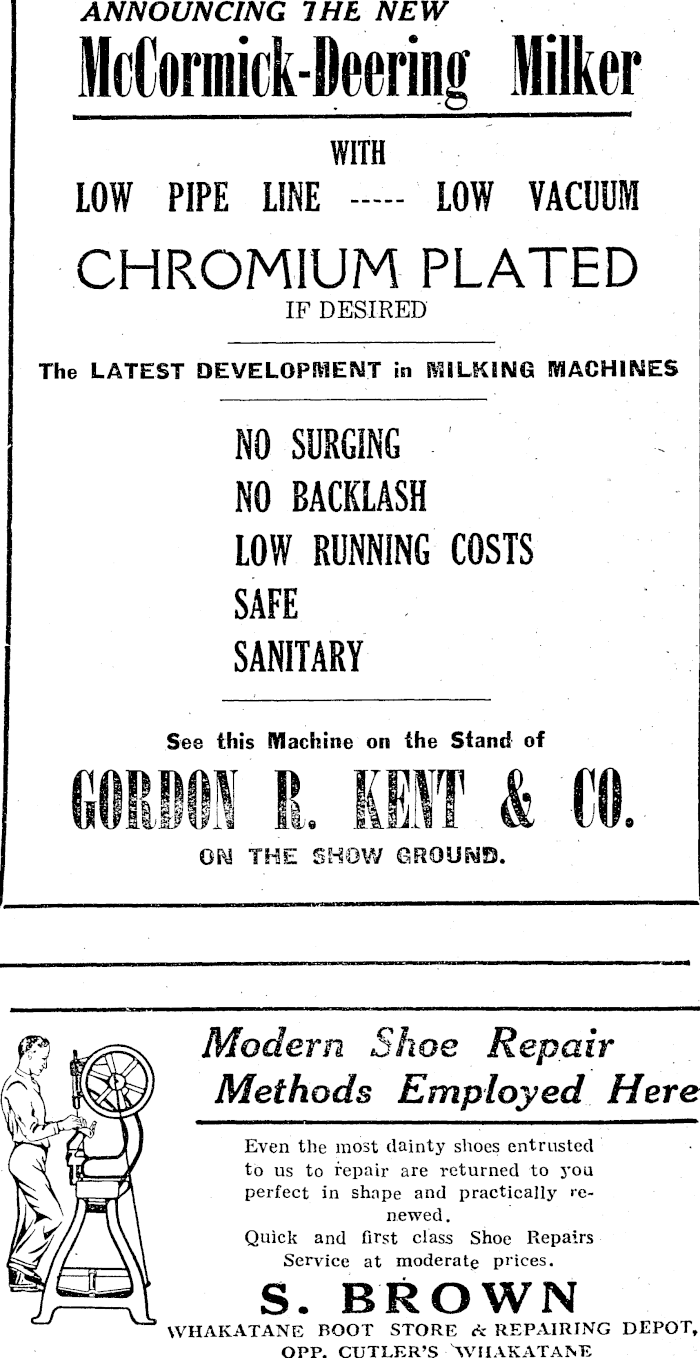 ANNOUNCING THE NEW

McCormick-Deering Milker

WITH

LOW PIPE LINE ----- LOW VACUUM

CHROMIUM PLATED

IF DESIRED

The LATEST DEVELOPMENT in MILKING MACHINES

NO SURGING

NO BACKLASH

LOW RUNNING COSTS

SAFE

SANITARY

See this Machine on the Stand of

GORDON R. KENT & CO.

ON THE SHOW GROUND.

Modern Shoe Repair Methods Employed Here

Even the most dainty shoes entrusted to us to repair are returned to you perfect in shape and practically renewed.

Quick and first class Shoe Repairs Service at moderate prices.

S. BROWN

WHAKATANE BOOT STORE & REPAIRING DEPOT, OPP. CUTLER'S WHAKATANE